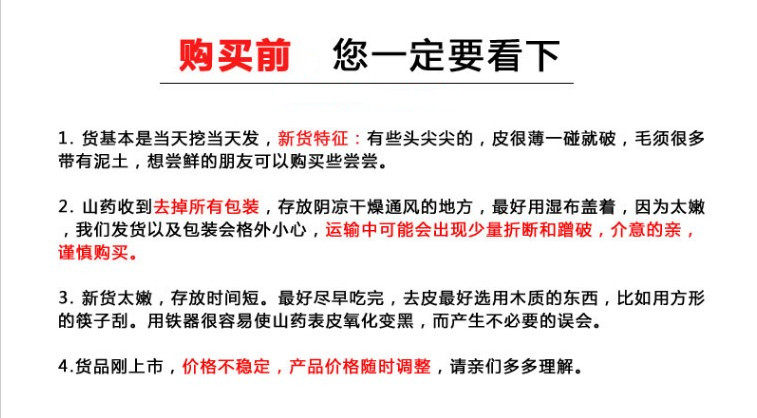 购买前　您一定要看下

1. 货基本是当天挖当天发，新货特征：有些头尖尖的，皮很薄一碰就破，毛须很多带有泥土，想尝鲜的朋友可以购买些尝尝。

2. 山药收到去掉所有包装，存放阴凉干燥通风的地方，最好用湿布盖着，因为太嫩，我们发货以及包装会格外小心，运输中可能会出现少量折断和蹭破，介意的亲，谨慎购买。

3. 新货太嫩，存放时间短。最好尽早吃完，去皮最好选用木质的东西，比如用方形的筷子刮。用铁器很容易使山药表皮氧化变黑，而产生不必要的误会。

4.货品刚上市，价格不稳定，产品价格随时调整，请亲们多多理解。